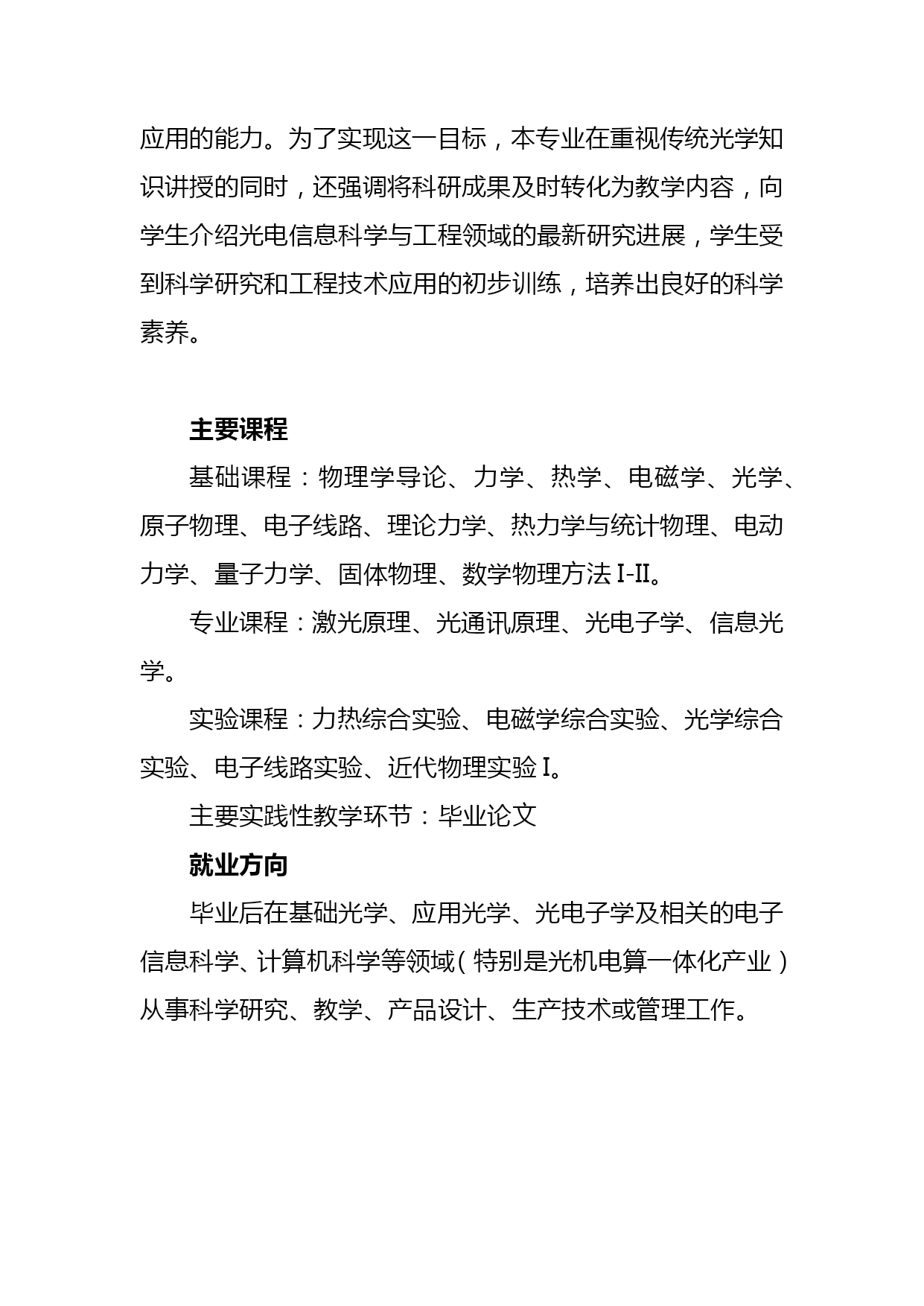 应用的能力。为了实现这一目标，本专业在重视传统光学知识讲授的同时，还强调将科研成果及时转化为教学内容，向学生介绍光电信息科学与工程领域的最新研究进展，学生受到科学研究和工程技术应用的初步训练，培养出良好的科学素养。

主要课程

基础课程：物理学导论、力学、热学、电磁学、光学、原子物理、电子线路、理论力学、热力学与统计物理、电动力学、量子力学、固体物理、数学物理方法 I-II。

专业课程：激光原理、光通讯原理、光电子学、信息光学。

实验课程：力热综合实验、电磁学综合实验、光学综合实验、电子线路实验、近代物理实验 I。

主要实践性教学环节：毕业论文

就业方向

毕业后在基础光学、应用光学、光电子学及相关的电子信息科学、计算机科学等领域（特别是光机电算一体化产业）从事科学研究、教学、产品设计、生产技术或管理工作。